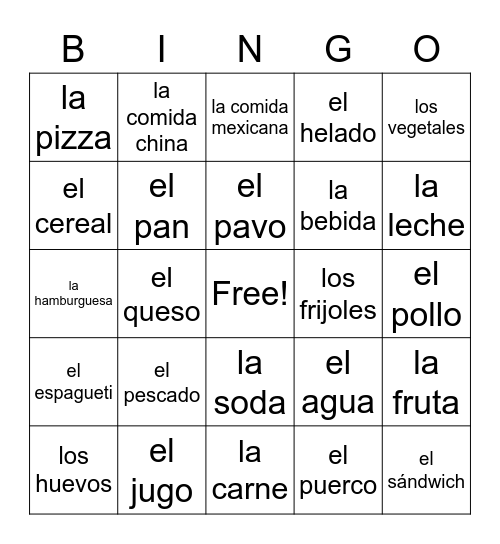 | B | I | N | G | O |
|---|---|---|---|---|
| la pizza | la comida china | la comida mexicana | el helado | los vegetales |
| el cereal | el pan | el pavo | la bebida | la leche |
| la hamburguesa | el queso | Free! | los frijoles | el pollo |
| el espagueti | el pescado | la soda | el agua | la fruta |
| los huevos | el jugo | la carne | el puerco | el sándwich |